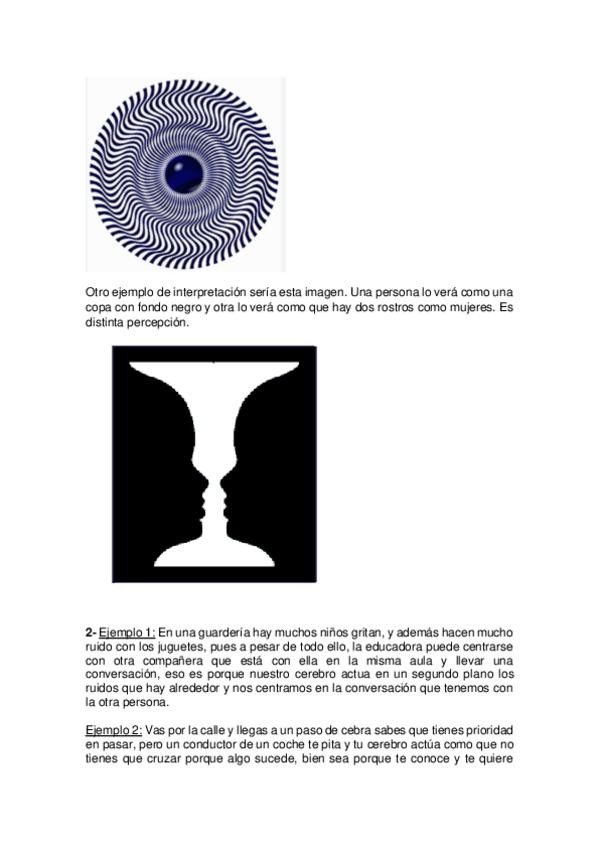 Otro ejemplo de interpretación sería esta imagen. Una persona lo verá como una copa con fondo negro y otra lo verá como que hay dos rostros como mujeres. Es distinta percepción.

2- Ejemplo 1: En una guardería hay muchos niños gritan, y además hacen mucho ruido con los juguetes, pues a pesar de todo ello, la educadora puede centrarse con otra compañera que está con ella en la misma aula y llevar una conversación, eso es porque nuestro cerebro actua en un segundo plano los ruidos que hay alrededor y nos centramos en la conversación que tenemos con la otra persona.

Ejemplo 2: Vas por la calle y llegas a un paso de cebra sabes que tienes prioridad en pasar, pero un conductor de un coche te pita y tu cerebro actúa como que no tienes que cruzar porque algo sucede, bien sea porque te conoce y te quiere